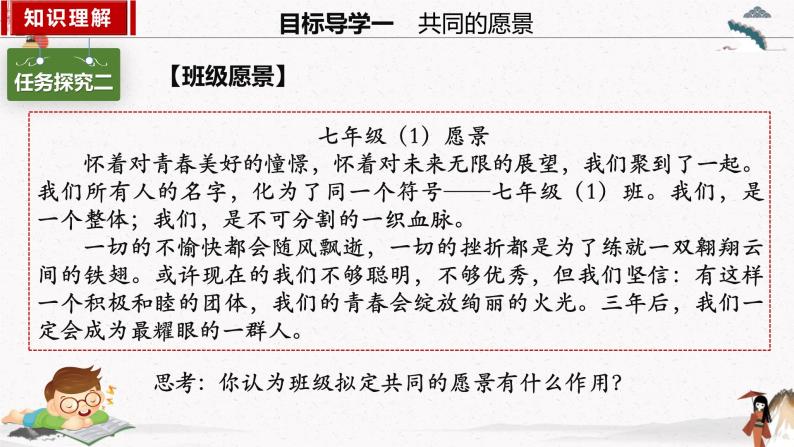 知识理解

目标导学一　共同的愿景

任务探究二

【班级愿景】

七年级（1）愿景

怀着对青春美好的憧憬，怀着对未来无限的展望，我们聚到了一起。我们所有人的名字，化为了同一个符号——七年级（1）班。我们，是一个整体；我们，是不可分割的一织血脉。

一切的不愉快都会随风飘逝，一切的挫折都是为了练就一双翱翔云间的铁翅。或许现在的我们不够聪明，不够优秀，但我们坚信：有这样一个积极和睦的团体，我们的青春会绽放绚丽的火光。三年后，我们一定会成为最耀眼的一群人。

思考：你认为班级拟定共同的愿景有什么作用？